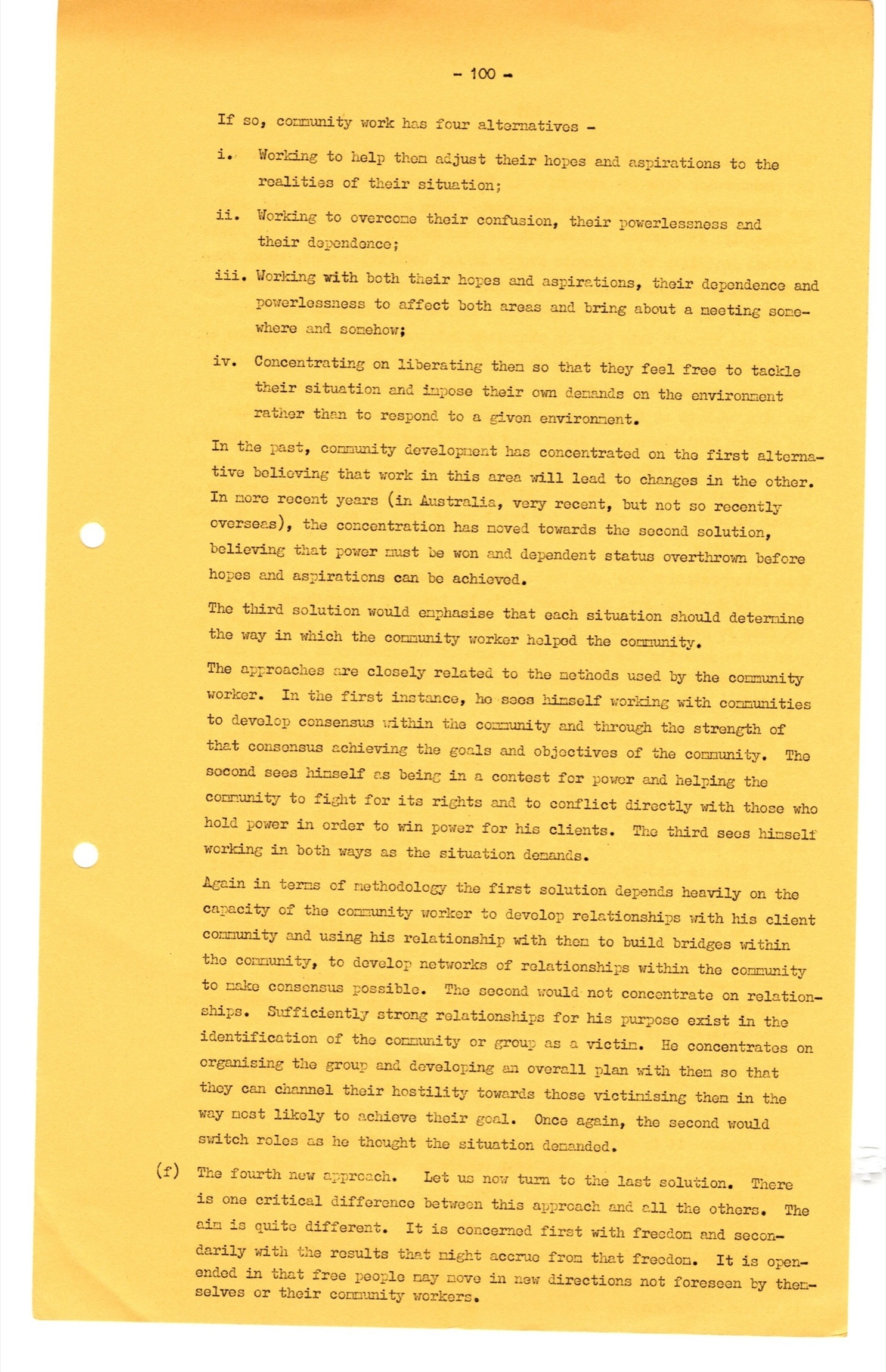 - 100 -

If so, community work has four alternatives -

i. Working to help them adjust their hopes and aspirations to the realities of their situation;

ii. Working to overcome their confusion, their powerlessness and their dependence;

iii. Working with both their hopes and aspirations, their dependence and powerlessness to affect both areas and bring about a meeting somewhere and somehow;

iv. Concentrating on liberating them so that they feel free to tackle their situation and impose their own demands on the environment rather than to respond to a given environment.

In the past, community development has concentrated on the first alternative believing that work in this area will lead to changes in the other. In more recent years (in Australia, very recent, but not so recently overseas), the concentration has moved towards the second solution, believing that power must be won and dependent status overthrown before hopes and aspirations can be achieved.

The third solution would emphasise that each situation should determine the way in which the community worker helped the community.

The approaches are closely related to the methods used by the community worker. In the first instance, he sees himself working with communities to develop consensus within the community and through the strength of that consensus achieving the goals and objectives of the community. The second sees himself as being in a contest for power and helping the community to fight for its rights and to conflict directly with those who hold power in order to win power for his clients. The third sees himself working in both ways as the situation demands.

Again in terms of methodology the first solution depends heavily on the capacity of the community worker to develop relationships with his client community and using his relationship with them to build bridges within the community, to develop networks of relationships within the community to make consensus possible. The second would not concentrate on relationships. Sufficiently strong relationships for his purpose exist in the identification of the community or group as a victim. He concentrates on organising the group and developing an overall plan with them so that they can channel their hostility towards those victimising them in the way most likely to achieve their goal. Once again, the second would switch roles as he thought the situation demanded.

(f) The fourth new approach. Let us now turn to the last solution. There is one critical difference between this approach and all the others. The aim is quite different. It is concerned first with freedom and secondarily with the results that might accrue from that freedom. It is open-ended in that free people may move in new directions not foreseen by themselves or their community workers.